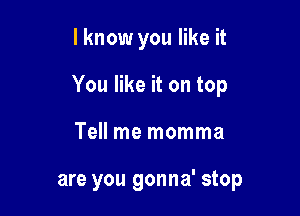 I know you like it

You like it on top

Tell me momma

are you gonna' stop